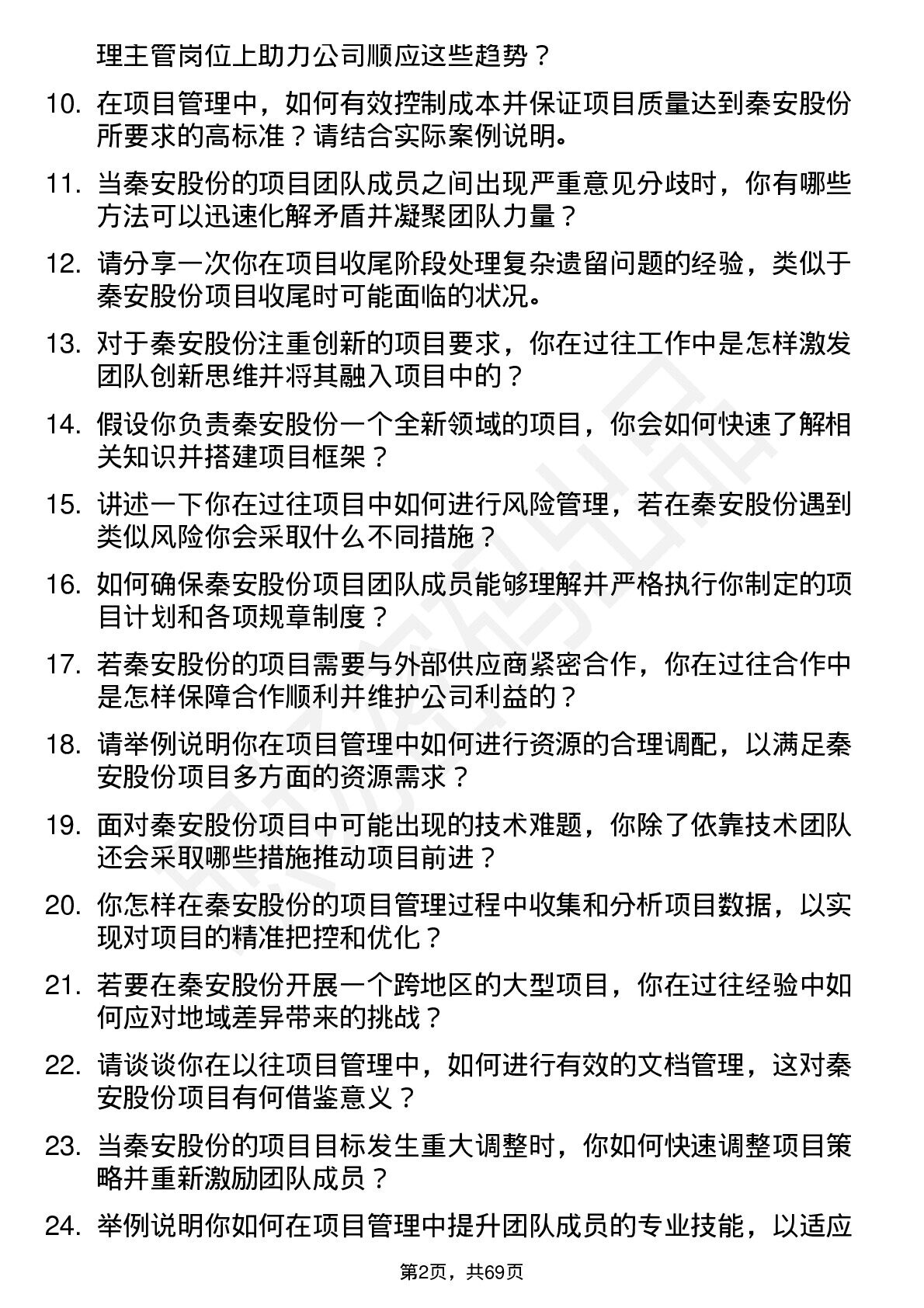 理主管岗位上助力公司顺应这些趋势？

10. 在项目管理中，如何有效控制成本并保证项目质量达到秦安股份所要求的高标准？请结合实际案例说明。

11. 当秦安股份的项目团队成员之间出现严重意见分歧时，你有哪些方法可以迅速化解矛盾并凝聚团队力量？

12. 请分享一次你在项目收尾阶段处理复杂遗留问题的经验，类似于秦安股份项目收尾时可能面临的状况。

13. 对于秦安股份注重创新的项目要求，你在过往工作中是怎样激发团队创新思维并将其融入项目中的？

14. 假设你负责秦安股份一个全新领域的项目，你会如何快速了解相关知识并搭建项目框架？

15. 讲述一下你在过往项目中如何进行风险管理，若在秦安股份遇到类似风险你会采取什么不同措施？

16. 如何确保秦安股份项目团队成员能够理解并严格执行你制定的项目计划和各项规章制度？

17. 若秦安股份的项目需要与外部供应商紧密合作，你在过往合作中是怎样保障合作顺利并维护公司利益的？

18. 请举例说明你在项目管理中如何进行资源的合理调配，以满足秦安股份项目多方面的资源需求？

19. 面对秦安股份项目中可能出现的技术难题，你除了依靠技术团队还会采取哪些措施推动项目前进？

20. 你怎样在秦安股份的项目管理过程中收集和分析项目数据，以实现对项目的精准把控和优化？

21. 若要在秦安股份开展一个跨地区的大型项目，你在过往经验中如何应对地域差异带来的挑战？

22. 请谈谈你在以往项目管理中，如何进行有效的文档管理，这对秦安股份项目有何借鉴意义？

23. 当秦安股份的项目目标发生重大调整时，你如何快速调整项目策略并重新激励团队成员？

24. 举例说明你如何在项目管理中提升团队成员的专业技能，以适应

第2页，共69页